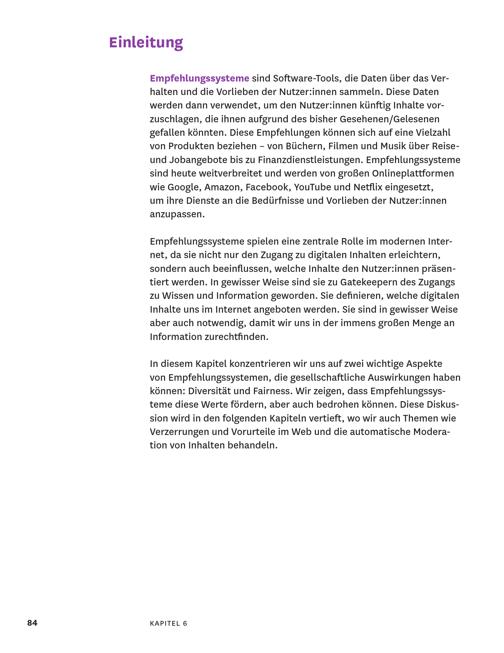 Einleitung

Empfehlungssysteme sind Software-Tools, die Daten über das Verhalten und die Vorlieben der Nutzer:innen sammeln. Diese Daten werden dann verwendet, um den Nutzer:innen künftig Inhalte vorzuschlagen, die ihnen aufgrund des bisher Gesehenen/Gelesenen gefallen könnten. Diese Empfehlungen können sich auf eine Vielzahl von Produkten beziehen – von Büchern, Filmen und Musik über Reise- und Jobangebote bis zu Finanzdienstleistungen. Empfehlungssysteme sind heute weitverbreitet und werden von großen Onlineplattformen wie Google, Amazon, Facebook, YouTube und Netflix eingesetzt, um ihre Dienste an die Bedürfnisse und Vorlieben der Nutzer:innen anzupassen.

Empfehlungssysteme spielen eine zentrale Rolle im modernen Internet, da sie nicht nur den Zugang zu digitalen Inhalten erleichtern, sondern auch beeinflussen, welche Inhalte den Nutzer:innen präsentiert werden. In gewisser Weise sind sie zu Gatekeepern des Zugangs zu Wissen und Information geworden. Sie definieren, welche digitalen Inhalte uns im Internet angeboten werden. Sie sind in gewisser Weise aber auch notwendig, damit wir uns in der immens großen Menge an Information zurechtfinden.

In diesem Kapitel konzentrieren wir uns auf zwei wichtige Aspekte von Empfehlungssystemen, die gesellschaftliche Auswirkungen haben können: Diversität und Fairness. Wir zeigen, dass Empfehlungssysteme diese Werte fördern, aber auch bedrohen können. Diese Diskussion wird in den folgenden Kapiteln vertieft, wo wir auch Themen wie Verzerrungen und Vorurteile im Web und die automatische Moderation von Inhalten behandeln.

84 KAPITEL 6